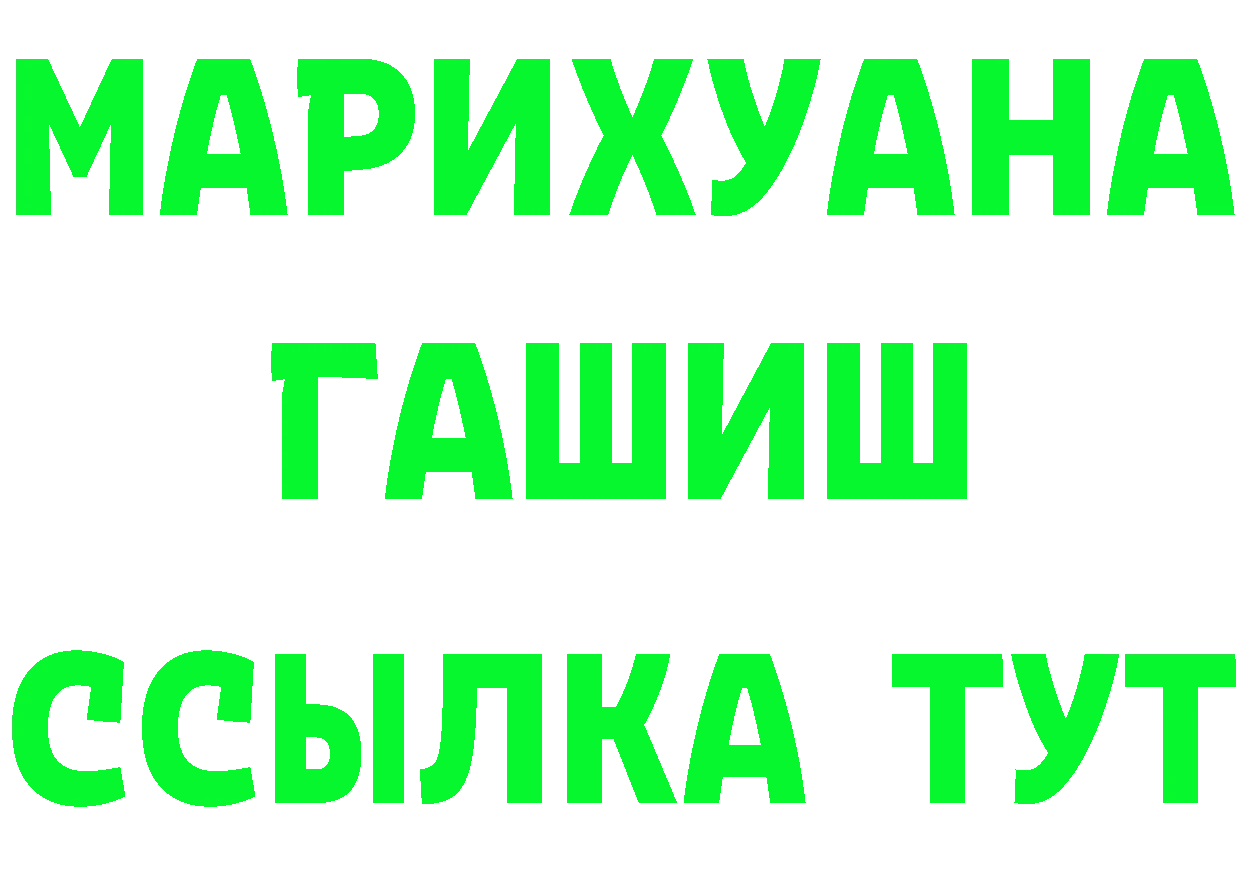 МАРИХУАНА
ГАШИШ
ССЫЛКА ТУТ